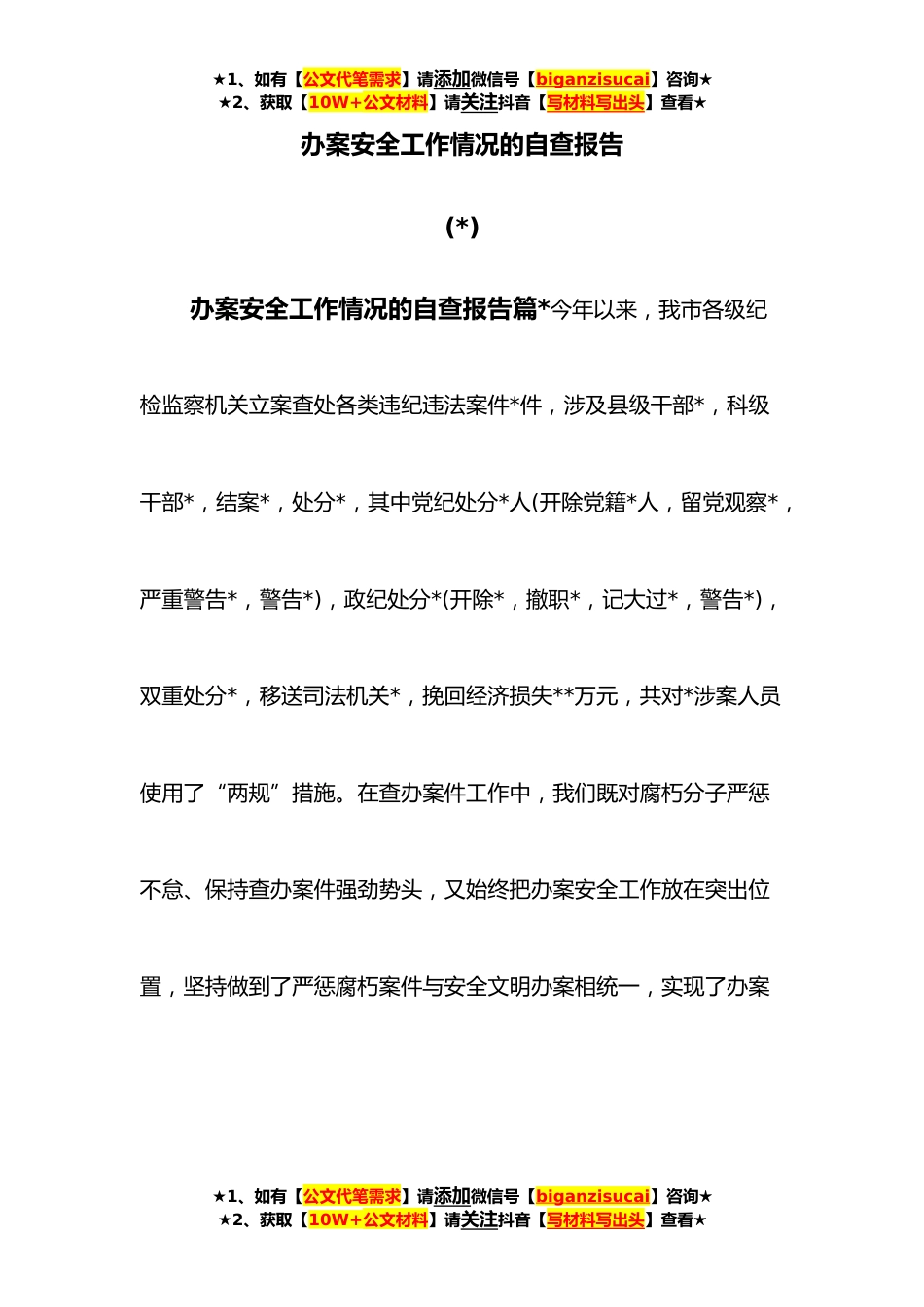 ★1、如有【公文代笔需求】请添加微信号【biganzisucai】咨询★
★2、获取【10W+公文材料】请关注抖音【写材料写出头】查看★

办案安全工作情况的自查报告

(*)

办案安全工作情况的自查报告篇*今年以来，我市各级纪检监察机关立案查处各类违纪违法案件*件，涉及县级干部*，科级干部*，结案*，处分*，其中党纪处分*人(开除党籍*人，留党观察*，严重警告*，警告*)，政纪处分*(开除*，撤职*，记大过*，警告*)，双重处分*，移送司法机关*，挽回经济损失**万元，共对*涉案人员使用了“两规”措施。在查办案件工作中，我们既对腐朽分子严惩不怠、保持查办案件强劲势头，又始终把办案安全工作放在突出位置，坚持做到了严惩腐朽案件与安全文明办案相统一，实现了办案

★1、如有【公文代笔需求】请添加微信号【biganzisucai】咨询★
★2、获取【10W+公文材料】请关注抖音【写材料写出头】查看★